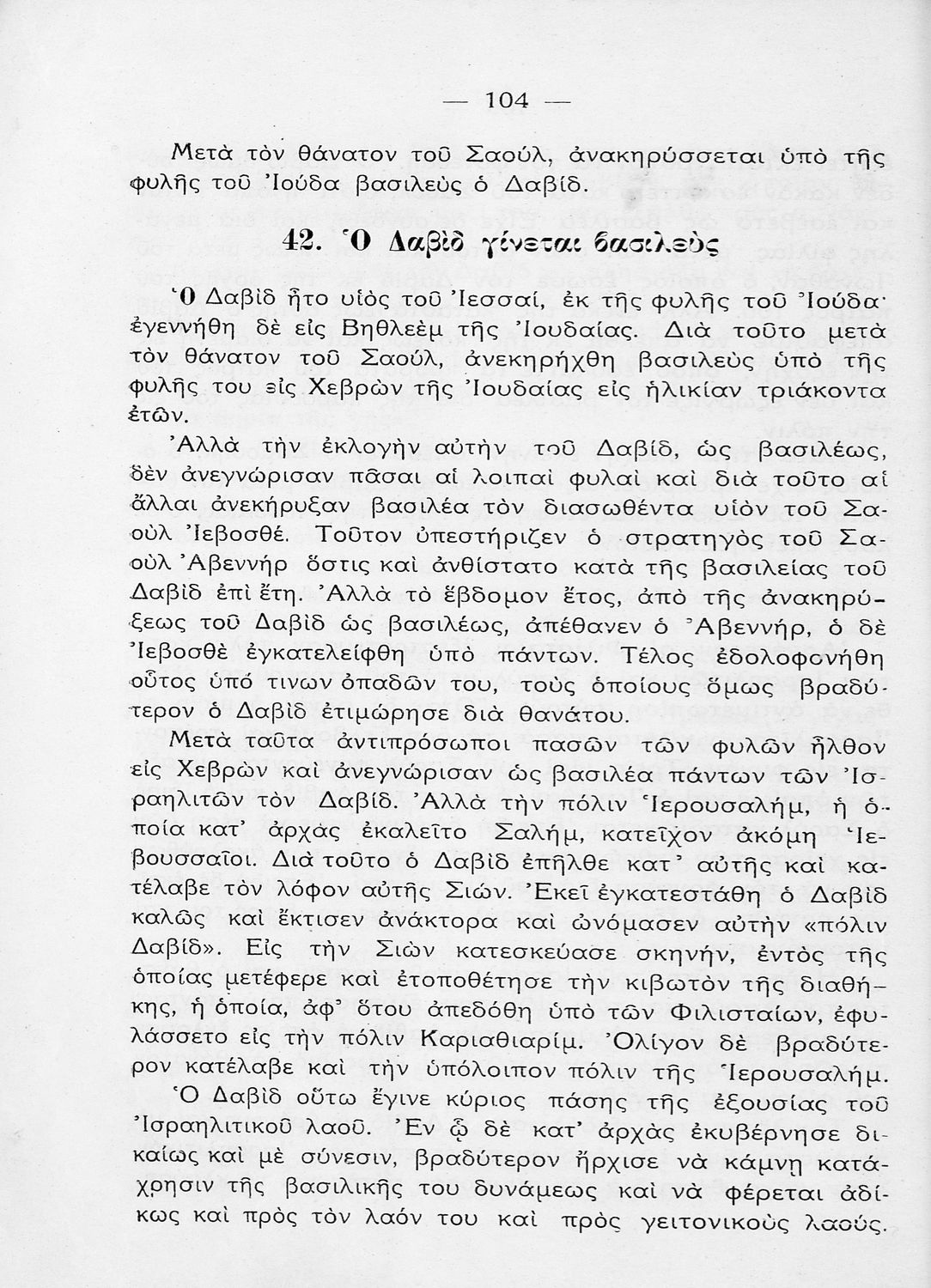 — 104 —

Μετὰ τὸν θάνατον τοῦ Σαούλ, ἀνακηρύσσεται ὑπὸ τῆς φυλῆς τοῦ Ἰούδα βασιλεὺς ὁ Δαβίδ.

42. Ὁ Δαβὶδ γίνεται βασιλεὺς

Ὁ Δαβὶδ ἦτο υἱὸς τοῦ Ἰεσσαί, ἐκ τῆς φυλῆς τοῦ Ἰούδα· ἐγεννήθη δὲ εἰς Βηθλεὲμ τῆς Ἰουδαίας. Διὰ τοῦτο μετὰ τὸν θάνατον τοῦ Σαούλ, ἀνεκηρήχθη βασιλεὺς ὑπὸ τῆς φυλῆς του εἰς Χεβρὼν τῆς Ἰουδαίας εἰς ἡλικίαν τριάκοντα ἐτῶν.

Ἀλλὰ τὴν ἐκλογὴν αὐτὴν τοῦ Δαβίδ, ὡς βασιλέως, δὲν ἀνεγνώρισαν πᾶσαι αἱ λοιπαὶ φυλαὶ καὶ διὰ τοῦτο αἱ ἄλλαι ἀνεκήρυξαν βασιλέα τὸν διασωθέντα υἱὸν τοῦ Σαοὺλ Ἰεβοσθέ. Τοῦτον ὑπεστήριζεν ὁ στρατηγὸς τοῦ Σαοὺλ Ἀβεννὴρ ὅστις καὶ ἀνθίστατο κατὰ τῆς βασιλείας τοῦ Δαβὶδ ἐπὶ ἔτη. Ἀλλὰ τὸ ἕβδομον ἔτος, ἀπὸ τῆς ἀνακηρύξεως τοῦ Δαβὶδ ὡς βασιλέως, ἀπέθανεν ὁ Ἀβεννήρ, ὁ δὲ Ἰεβοσθὲ ἐγκατελείφθη ὑπὸ πάντων. Τέλος ἐδολοφονήθη οὗτος ὑπό τινων ὀπαδῶν του, τοὺς ὁποίους ὅμως βραδύτερον ὁ Δαβὶδ ἐτιμώρησε διὰ θανάτου.

Μετὰ ταῦτα ἀντιπρόσωποι πασῶν τῶν φυλῶν ἦλθον εἰς Χεβρὼν καὶ ἀνεγνώρισαν ὡς βασιλέα πάντων τῶν Ἰσραηλιτῶν τὸν Δαβίδ. Ἀλλὰ τὴν πόλιν Ἱερουσαλήμ, ἡ ὁποία κατ' ἀρχὰς ἐκαλεῖτο Σαλήμ, κατεῖχον ἀκόμη Ἰεβουσσαῖοι. Διὰ τοῦτο ὁ Δαβὶδ ἐπῆλθε κατ' αὐτῆς καὶ κατέλαβε τὸν λόφον αὐτῆς Σιών. Ἐκεῖ ἐγκατεστάθη ὁ Δαβὶδ καλῶς καὶ ἔκτισεν ἀνάκτορα καὶ ὠνόμασεν αὐτὴν «πόλιν Δαβίδ». Εἰς τὴν Σιὼν κατεσκεύασε σκηνήν, ἐντὸς τῆς ὁποίας μετέφερε καὶ ἐτοποθέτησε τὴν κιβωτὸν τῆς διαθήκης, ἡ ὁποία, ἀφ' ὅτου ἀπεδόθη ὑπὸ τῶν Φιλισταίων, ἐφυλάσσετο εἰς τὴν πόλιν Καριαθιαρίμ. Ὀλίγον δὲ βραδύτερον κατέλαβε καὶ τὴν ὑπόλοιπον πόλιν τῆς Ἱερουσαλήμ.

Ὁ Δαβὶδ οὕτω ἔγινε κύριος πάσης τῆς ἐξουσίας τοῦ Ἰσραηλιτικοῦ λαοῦ. Ἐν ᾧ δὲ κατ' ἀρχὰς ἐκυβέρνησε δικαίως καὶ μὲ σύνεσιν, βραδύτερον ἤρχισε νὰ κάμνῃ κατάχρησιν τῆς βασιλικῆς του δυνάμεως καὶ νὰ φέρεται ἀδίκως καὶ πρὸς τὸν λαόν του καὶ πρὸς γειτονικοὺς λαούς.